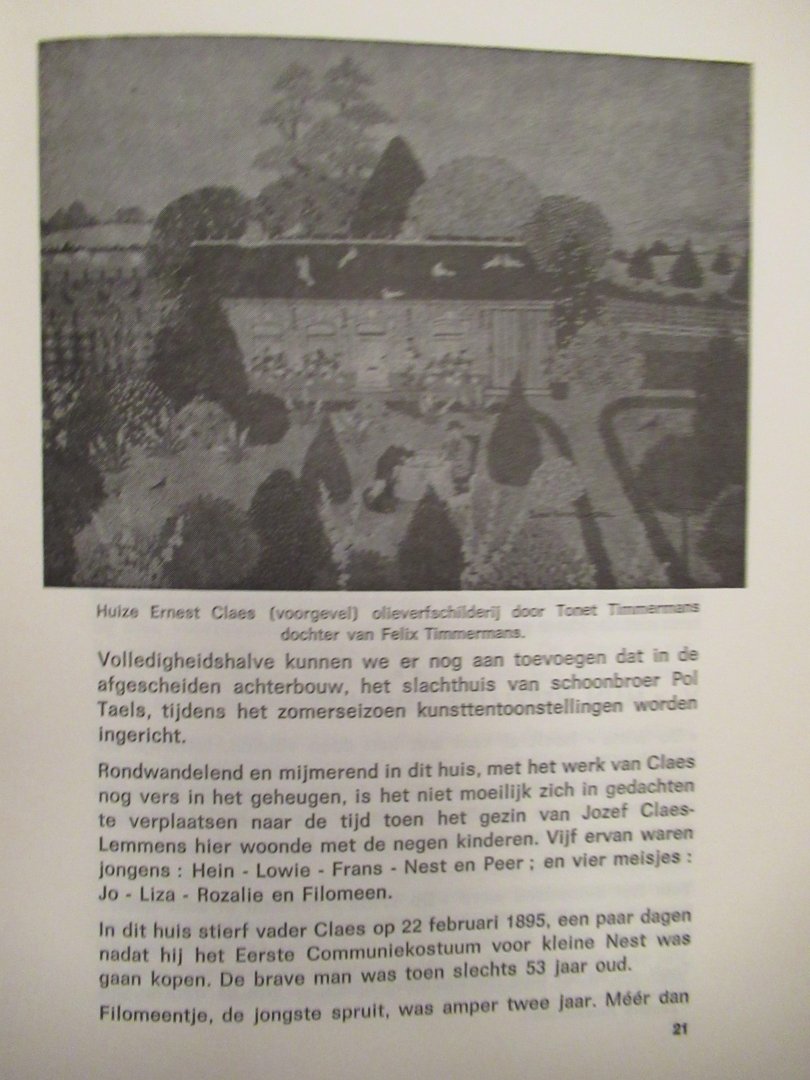 Huize Ernest Claes (voorgevel) olieverfschilderij door Tonet Timmermans dochter van Felix Timmermans.

Volledigheidshalve kunnen we er nog aan toevoegen dat in de afgescheiden achterbouw, het slachthuis van schoonbroer Pol Taels, tijdens het zomerseizoen kunsttentoonstellingen worden ingericht.

Rondwandelend en mijmerend in dit huis, met het werk van Claes nog vers in het geheugen, is het niet moeilijk zich in gedachten te verplaatsen naar de tijd toen het gezin van Jozef Claes-Lemmens hier woonde met de negen kinderen. Vijf ervan waren jongens : Hein - Lowie - Frans - Nest en Peer ; en vier meisjes : Jo - Liza - Rozalie en Filomeen.

In dit huis stierf vader Claes op 22 februari 1895, een paar dagen nadat hij het Eerste Communiekostuum voor kleine Nest was gaan kopen. De brave man was toen slechts 53 jaar oud.

Filomeentje, de jongste spruit, was amper twee jaar. Méér dan

21